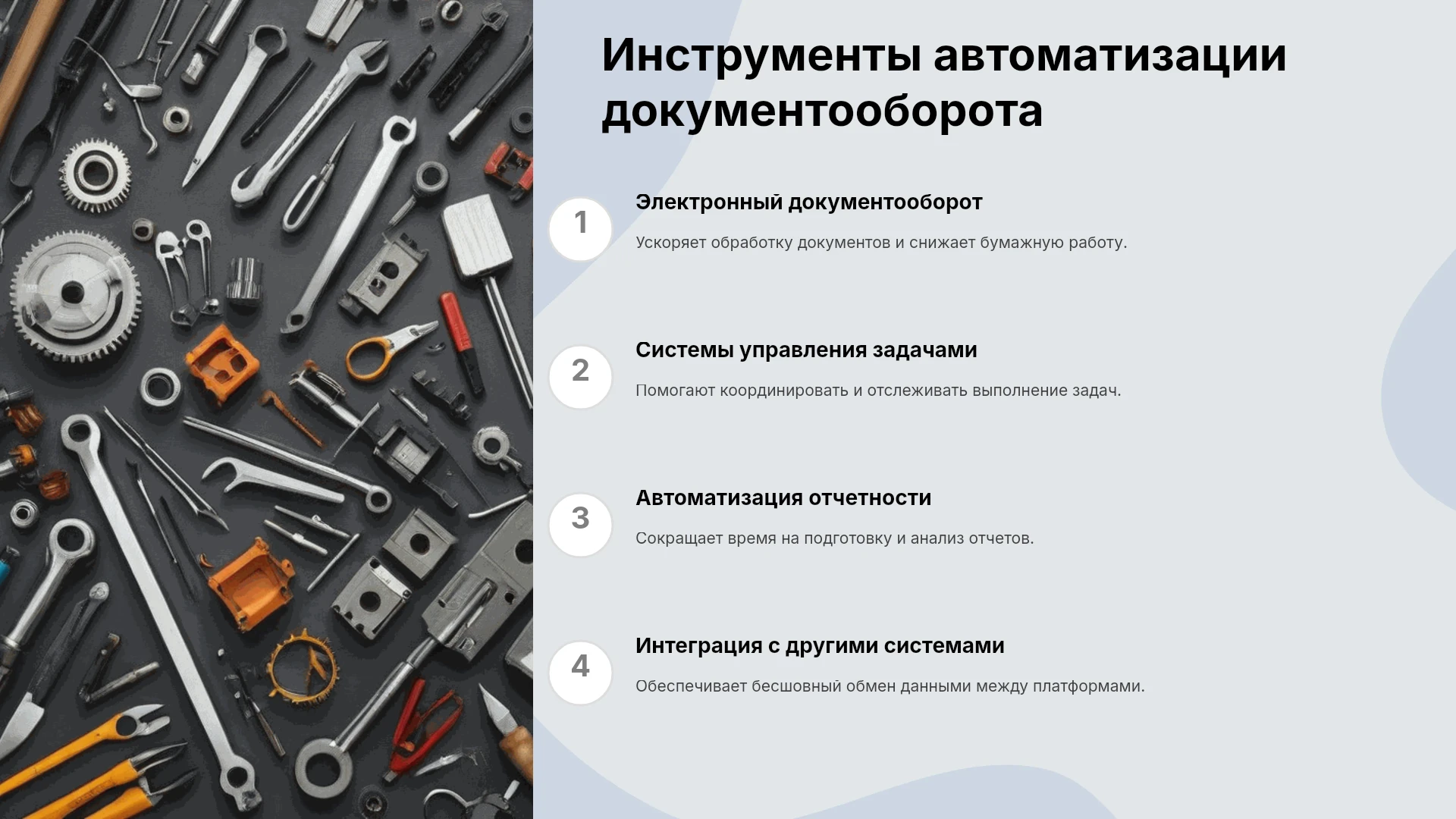 Инструменты автоматизации документооборота

1

Электронный документооборот

Ускоряет обработку документов и снижает бумажную работу.

2

Системы управления задачами

Помогают координировать и отслеживать выполнение задач.

3

Автоматизация отчетности

Сокращает время на подготовку и анализ отчетов.

4

Интеграция с другими системами

Обеспечивает бесшовный обмен данными между платформами.